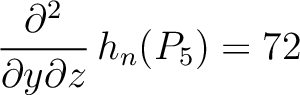 $\frac{\partial^2}{\partial y \partial z} h_n(P_5) = 72$